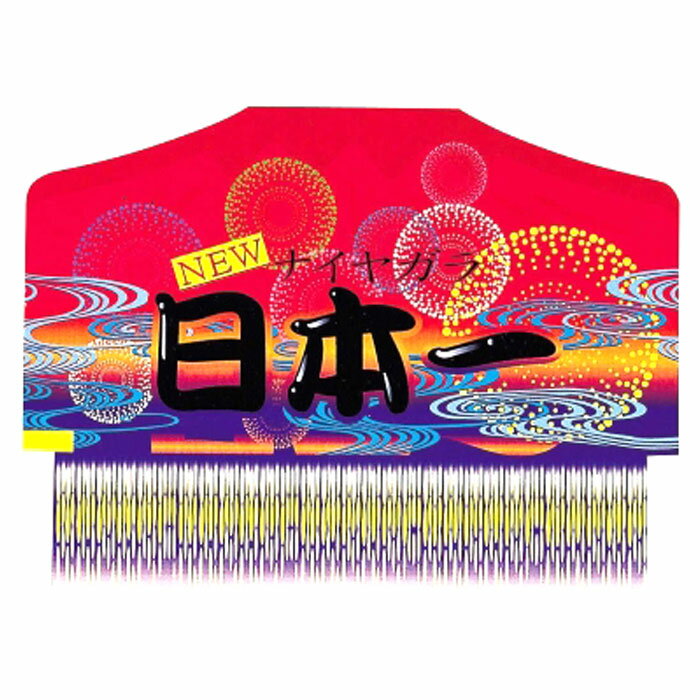 NEW ナイヤガラ
日本一